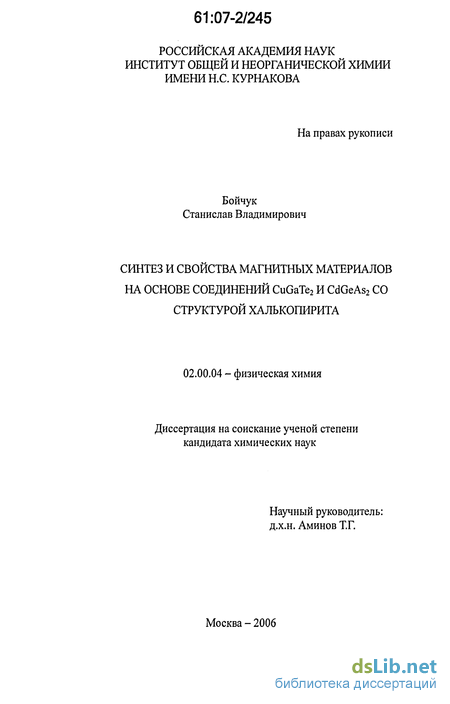 61:07-2/245

РОССИЙСКАЯ АКАДЕМИЯ НАУК
ИНСТИТУТ ОБЩЕЙ И НЕОРГАНИЧЕСКОЙ ХИМИИ
ИМЕНИ Н.С. КУРНАКОВА

На правах рукописи

Бойчук
Станислав Владимирович

СИНТЕЗ И СВОЙСТВА МАГНИТНЫХ МАТЕРИАЛОВ НА ОСНОВЕ СОЕДИНЕНИЙ $CuGaTe_2$ И $CdGeAs_2$ СО СТРУКТУРОЙ ХАЛЬКОПИРИТА

02.00.04 – физическая химия

Диссертация на соискание ученой степени кандидата химических наук

Научный руководитель:
д.х.н. Аминов Т.Г.

Москва – 2006

dsLib.net
библиотека диссертаций